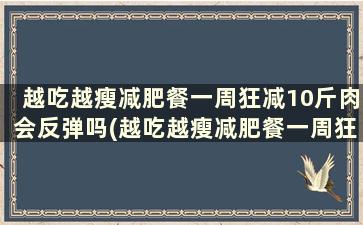 越吃越瘦减肥餐一周狂减10斤肉会反弹吗(越吃越瘦减肥餐一周狂